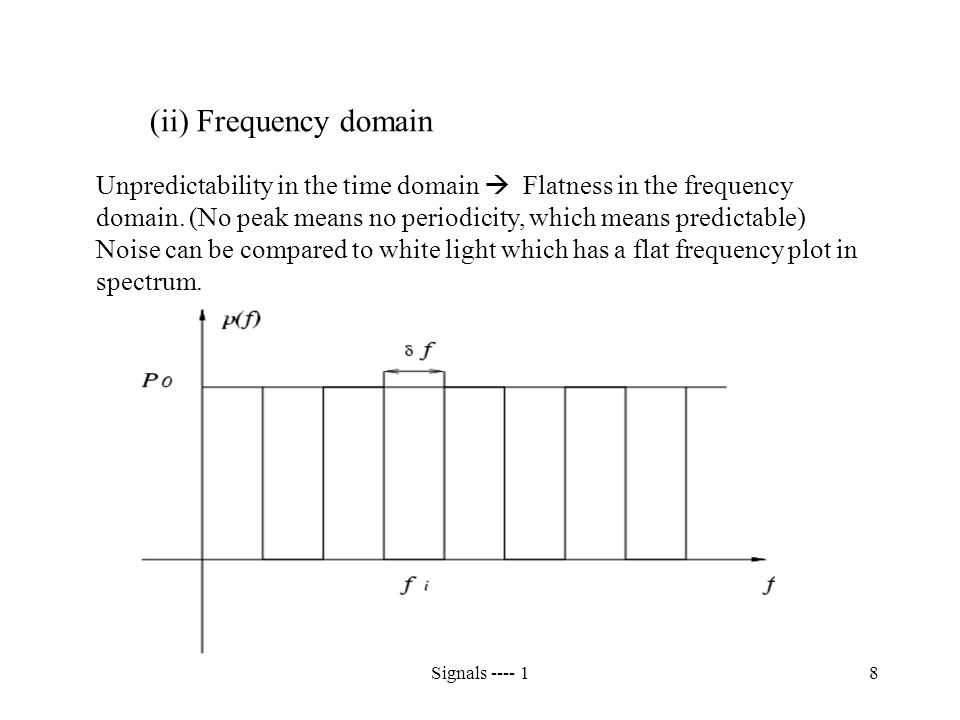 (ii) Frequency domain

Unpredictability in the time domain → Flatness in the frequency domain. (No peak means no periodicity, which means predictable) Noise can be compared to white light which has a flat frequency plot in spectrum.

$p(f)$

$\delta f$

$P_0$

$f_i$

$f$

Signals ---- 1

8